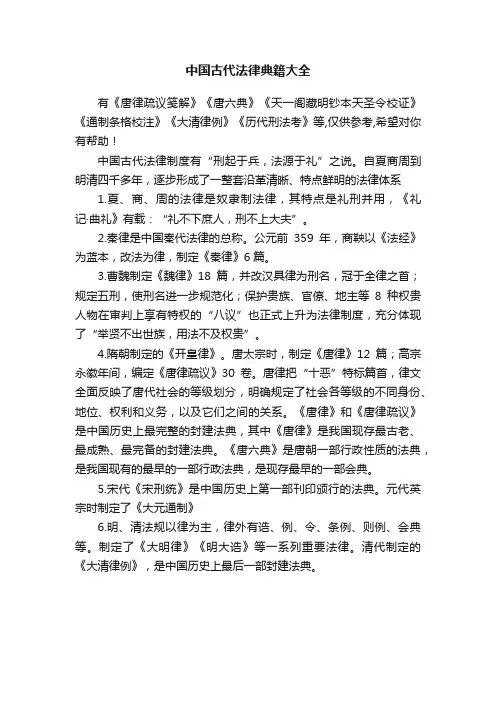 中国古代法律典籍大全

有《唐律疏议笺解》《唐六典》《天一阁藏明钞本天圣令校证》《通制条格校注》《大清律例》《历代刑法考》等,仅供参考,希望对你有帮助！

中国古代法律制度有“刑起于兵，法源于礼”之说。自夏商周到明清四千多年，逐步形成了一整套沿革清晰、特点鲜明的法律体系

1.夏、商、周的法律是奴隶制法律，其特点是礼刑并用，《礼记·曲礼》有载：“礼不下庶人，刑不上大夫”。

2.秦律是中国秦代法律的总称。公元前 359 年，商鞅以《法经》为蓝本，改法为律，制定《秦律》6 篇。

3.曹魏制定《魏律》18 篇，并改汉具律为刑名，冠于全律之首；规定五刑，使刑名进一步规范化；保护贵族、官僚、地主等 8 种权贵人物在审判上享有特权的“八议”也正式上升为法律制度，充分体现了“举贤不出世族，用法不及权贵”。

4.隋朝制定的《开皇律》。唐太宗时，制定《唐律》12 篇；高宗永徽年间，编定《唐律疏议》30 卷。唐律把“十恶”特标篇首，律文全面反映了唐代社会的等级划分，明确规定了社会各等级的不同身份、地位、权利和义务，以及它们之间的关系。《唐律》和《唐律疏议》是中国历史上最完整的封建法典，其中《唐律》是我国现存最古老、最成熟、最完备的封建法典。《唐六典》是唐朝一部行政性质的法典，是我国现有的最早的一部行政法典，是现存最早的一部会典。

5.宋代《宋刑统》是中国历史上第一部刊印颁行的法典。元代英宗时制定了《大元通制》

6.明、清法规以律为主，律外有诰、例、令、条例、则例、会典等。制定了《大明律》《明大诰》等一系列重要法律。清代制定的《大清律例》，是中国历史上最后一部封建法典。